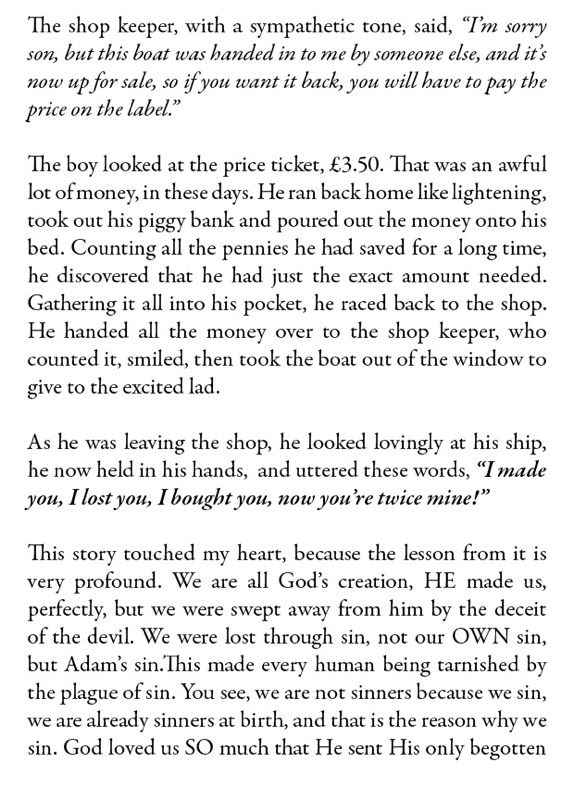 The shop keeper, with a sympathetic tone, said, "I'm sorry son, but this boat was handed in to me by someone else, and it's now up for sale, so if you want it back, you will have to pay the price on the label."

The boy looked at the price ticket, £3.50. That was an awful lot of money, in these days. He ran back home like lightening, took out his piggy bank and poured out the money onto his bed. Counting all the pennies he had saved for a long time, he discovered that he had just the exact amount needed. Gathering it all into his pocket, he raced back to the shop. He handed all the money over to the shop keeper, who counted it, smiled, then took the boat out of the window to give to the excited lad.

As he was leaving the shop, he looked lovingly at his ship, he now held in his hands, and uttered these words, "I made you, I lost you, I bought you, now you're twice mine!"

This story touched my heart, because the lesson from it is very profound. We are all God's creation, HE made us, perfectly, but we were swept away from him by the deceit of the devil. We were lost through sin, not our OWN sin, but Adam's sin.This made every human being tarnished by the plague of sin. You see, we are not sinners because we sin, we are already sinners at birth, and that is the reason why we sin. God loved us SO much that He sent His only begotten